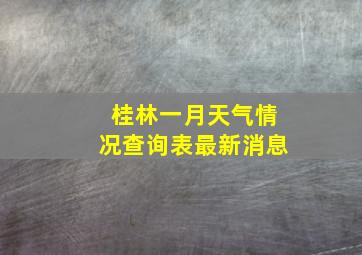 桂林一月天气情况查询表最新消息